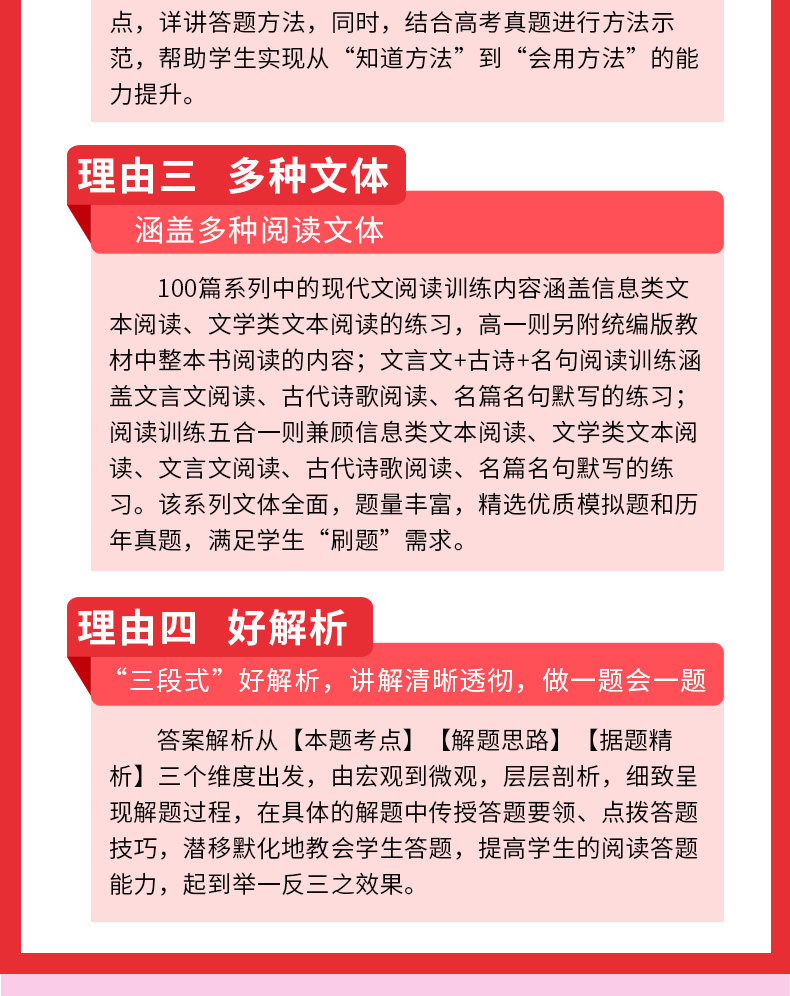 点，详讲答题方法，同时，结合高考真题进行方法示范，帮助学生实现从“知道方法”到“会用方法”的能力提升。

理由三 多种文体

涵盖多种阅读文体

100篇系列中的现代文阅读训练内容涵盖信息类文本阅读、文学类文本阅读的练习，高一则另附统编版教材中整本书阅读的内容；文言文+古诗+名句阅读训练涵盖文言文阅读、古代诗歌阅读、名篇名句默写的练习；阅读训练五合一则兼顾信息类文本阅读、文学类文本阅读、文言文阅读、古代诗歌阅读、名篇名句默写的练习。该系列文体全面，题量丰富，精选优质模拟题和历年真题，满足学生“刷题”需求。

理由四 好解析

“三段式”好解析，讲解清晰透彻，做一题会一题

答案解析从【本题考点】【解题思路】【据题精析】三个维度出发，由宏观到微观，层层剖析，细致呈现解题过程，在具体的解题中传授答题要领、点拨答题技巧，潜移默化地教会学生答题，提高学生的阅读答题能力，起到举一反三之效果。